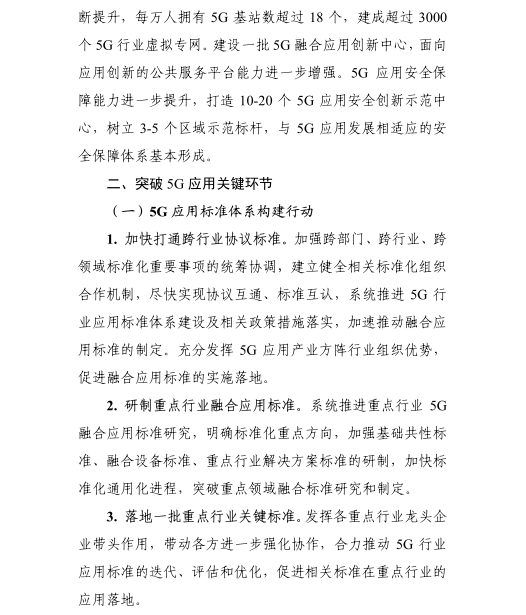 断提升，每万人拥有 5G 基站数超过 18 个，建成超过 3000 个 5G 行业虚拟专网。建设一批 5G 融合应用创新中心，面向应用创新的公共服务平台能力进一步增强。5G 应用安全保障能力进一步提升，打造 10-20 个 5G 应用安全创新示范中心，树立 3-5 个区域示范标杆，与 5G 应用发展相适应的安全保障体系基本形成。

二、突破 5G 应用关键环节

（一）5G 应用标准体系构建行动

1. 加快打通跨行业协议标准。加强跨部门、跨行业、跨领域标准化重要事项的统筹协调，建立健全相关标准化组织合作机制，尽快实现协议互通、标准互认，系统推进 5G 行业应用标准体系建设及相关政策措施落实，加速推动融合应用标准的制定。充分发挥 5G 应用产业方阵行业组织优势，促进融合应用标准的实施落地。

2. 研制重点行业融合应用标准。系统推进重点行业 5G 融合应用标准研究，明确标准化重点方向，加强基础共性标准、融合设备标准、重点行业解决方案标准的研制，加快标准化通用化进程，突破重点领域融合标准研究和制定。

3. 落地一批重点行业关键标准。发挥各重点行业龙头企业带头作用，带动各方进一步强化协作，合力推动 5G 行业应用标准的迭代、评估和优化，促进相关标准在重点行业的应用落地。